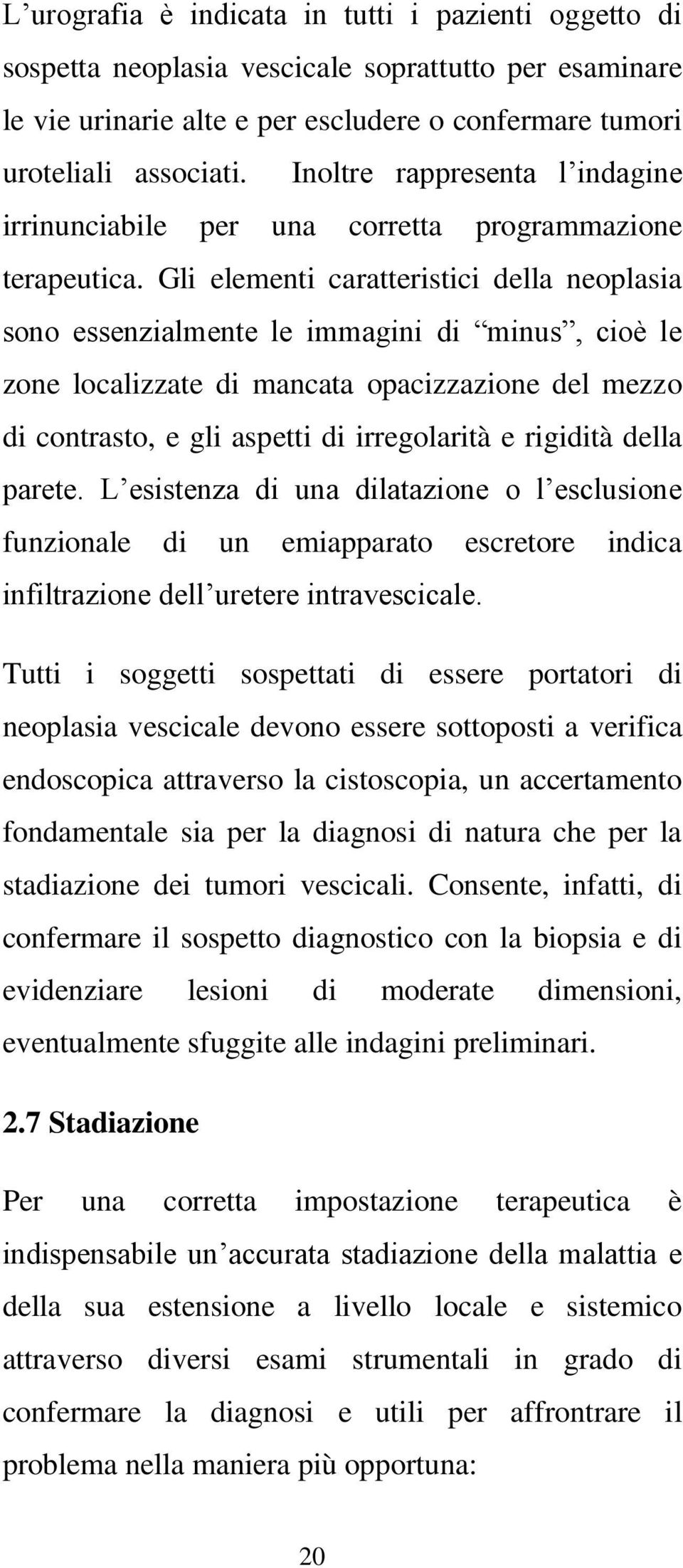 L’urografia è indicata in tutti i pazienti oggetto di sospetta neoplasia vescicale soprattutto per esaminare le vie urinarie alte e per escludere o confermare tumori uroteliali associati. Inoltre rappresenta l’indagine irrinunciabile per una corretta programmazione terapeutica. Gli elementi caratteristici della neoplasia sono essenzialmente le immagini di “minus”, cioè le zone localizzate di mancata opacizzazione del mezzo di contrasto, e gli aspetti di irregolarità e rigidità della parete. L’esistenza di una dilatazione o l’esclusione funzionale di un emiapparato escretore indica infiltrazione dell’uretere intravescicale.

Tutti i soggetti sospettati di essere portatori di neoplasia vescicale devono essere sottoposti a verifica endoscopica attraverso la cistoscopia, un accertamento fondamentale sia per la diagnosi di natura che per la stadiazione dei tumori vescicali. Consente, infatti, di confermare il sospetto diagnostico con la biopsia e di evidenziare lesioni di moderate dimensioni, eventualmente sfuggite alle indagini preliminari.

2.7 Stadiazione

Per una corretta impostazione terapeutica è indispensabile un’accurata stadiazione della malattia e della sua estensione a livello locale e sistemico attraverso diversi esami strumentali in grado di confermare la diagnosi e utili per affrontrare il problema nella maniera più opportuna:

20